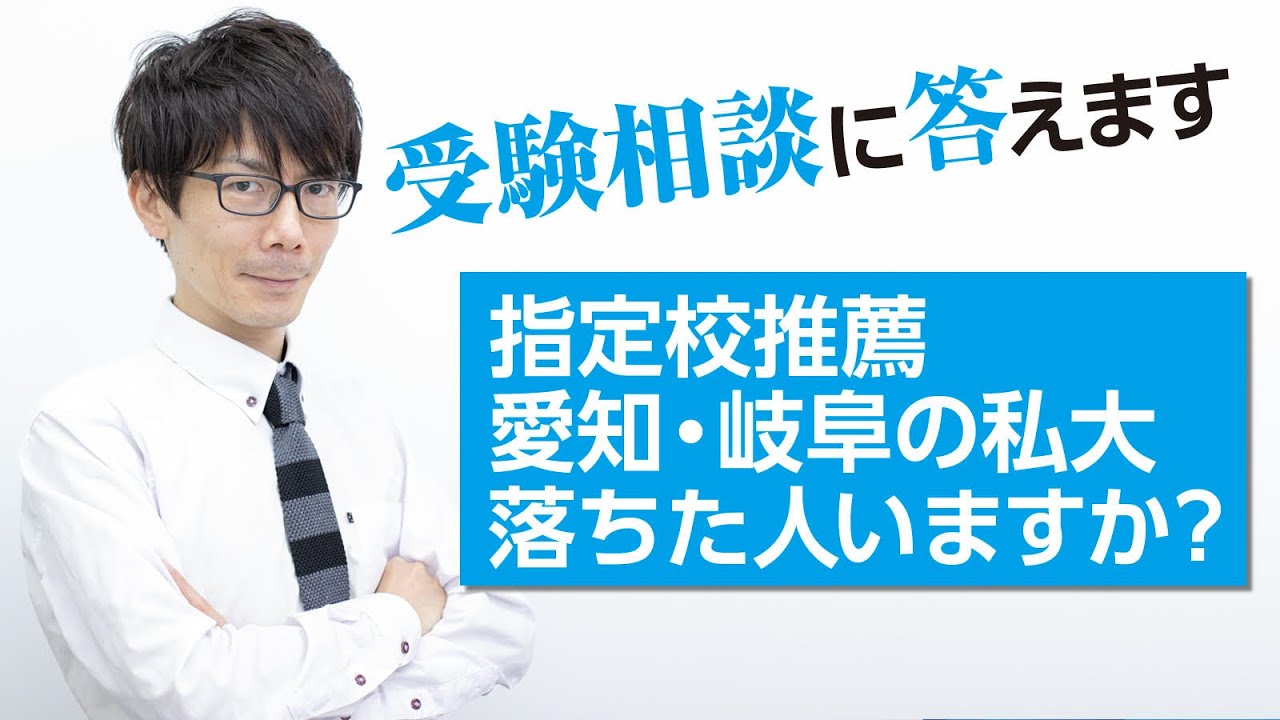 受験相談に答えます

指定校推薦
愛知・岐阜の私大
落ちた人いますか?